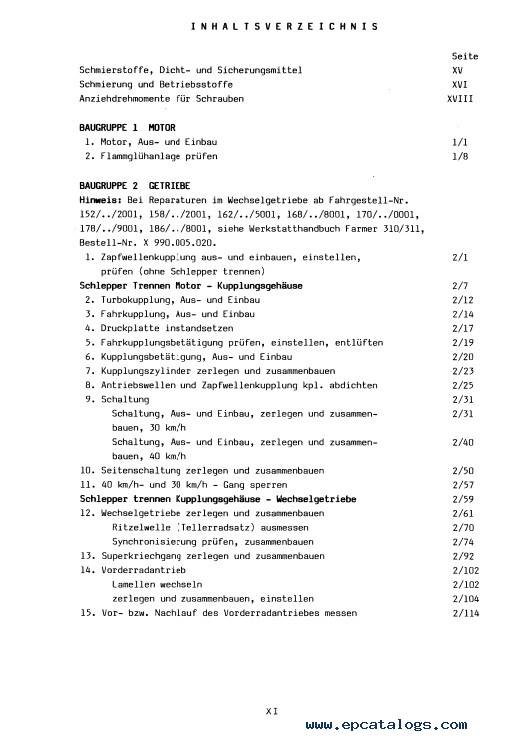 INHALTSVERZEICHNIS

Seite

Schmierstoffe, Dicht- und Sicherungsmittel XV
Schmierung und Betriebsstoffe XVI
Anziehdrehmomente für Schrauben XVIII

BAUGRUPPE 1 MOTOR
1. Motor, Aus- und Einbau 1/1
2. Flammglühanlage prüfen 1/8

BAUGRUPPE 2 GETRIEBE
Hinweis: Bei Reparaturen im Wechselgetriebe ab Fahrgestell-Nr. 152/../2001, 158/../2001, 162/../5001, 168/../8001, 170/../0001, 178/../9001, 186/../8001, siehe Werkstatthandbuch Farmer 310/311, Bestell-Nr. X 990.005.020.
1. Zapfwellenkupplung aus- und einbauen, einstellen, prüfen (ohne Schlepper trennen) 2/1
Schlepper Trennen Motor - Kupplungsgehäuse 2/7
2. Turbokupplung, Aus- und Einbau 2/12
3. Fahrkupplung, Aus- und Einbau 2/14
4. Druckplatte instandsetzen 2/17
5. Fahrkupplungsbetätigung prüfen, einstellen, entlüften 2/19
6. Kupplungsbetätigung, Aus- und Einbau 2/20
7. Kupplungszylinder zerlegen und zusammenbauen 2/23
8. Antriebswellen und Zapfwellenkupplung kpl. abdichten 2/25
9. Schaltung 2/31
Schaltung, Aus- und Einbau, zerlegen und zusammenbauen, 30 km/h 2/31
Schaltung, Aus- und Einbau, zerlegen und zusammenbauen, 40 km/h 2/40
10. Seitenschaltung zerlegen und zusammenbauen 2/50
11. 40 km/h- und 30 km/h - Gang sperren 2/57
Schlepper trennen Kupplungsgehäuse - Wechselgetriebe 2/59
12. Wechselgetriebe zerlegen und zusammenbauen 2/61
Ritzelwelle (Tellerradsatz) ausmessen 2/70
Synchronisierung prüfen, zusammenbauen 2/74
13. Superkriechgang zerlegen und zusammenbauen 2/92
14. Vorderradantrieb 2/102
Lamellen wechseln 2/102
zerlegen und zusammenbauen, einstellen 2/104
15. Vor- bzw. Nachlauf des Vorderradantriebes messen 2/114

XI

www.epcatalogs.com